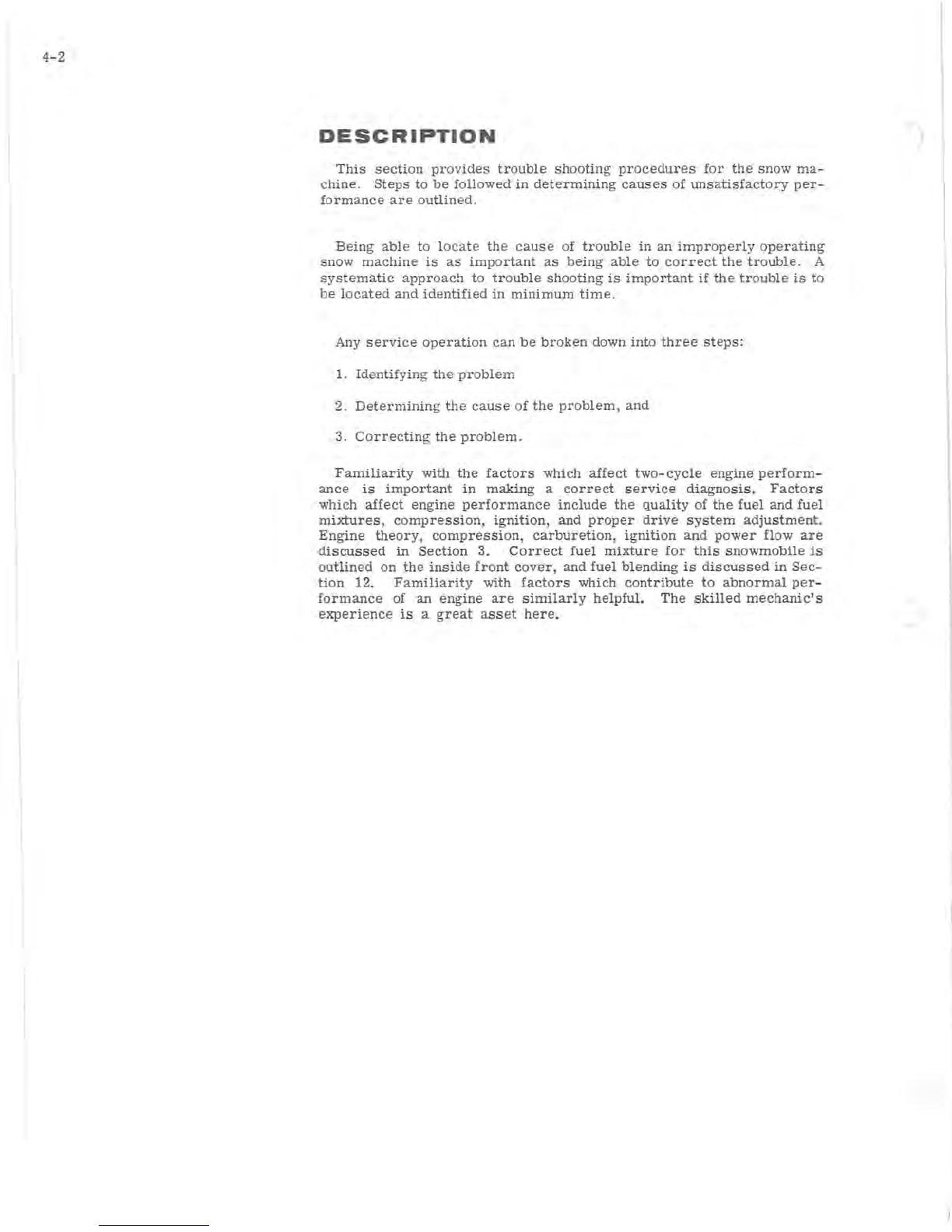 4-2

DESCRIPTION

This section provides trouble shooting procedures for the snow machine. Steps to be followed in determining causes of unsatisfactory performance are outlined.

Being able to locate the cause of trouble in an improperly operating snow machine is as important as being able to correct the trouble. A systematic approach to trouble shooting is important if the trouble is to be located and identified in minimum time.

Any service operation can be broken down into three steps:

1. Identifying the problem

2. Determining the cause of the problem, and

3. Correcting the problem.

Familiarity with the factors which affect two-cycle engine performance is important in making a correct service diagnosis. Factors which affect engine performance include the quality of the fuel and fuel mixtures, compression, ignition, and proper drive system adjustment. Engine theory, compression, carburetion, ignition and power flow are discussed in Section 3. Correct fuel mixture for this snowmobile is outlined on the inside front cover, and fuel blending is discussed in Section 12. Familiarity with factors which contribute to abnormal performance of an engine are similarly helpful. The skilled mechanic's experience is a great asset here.